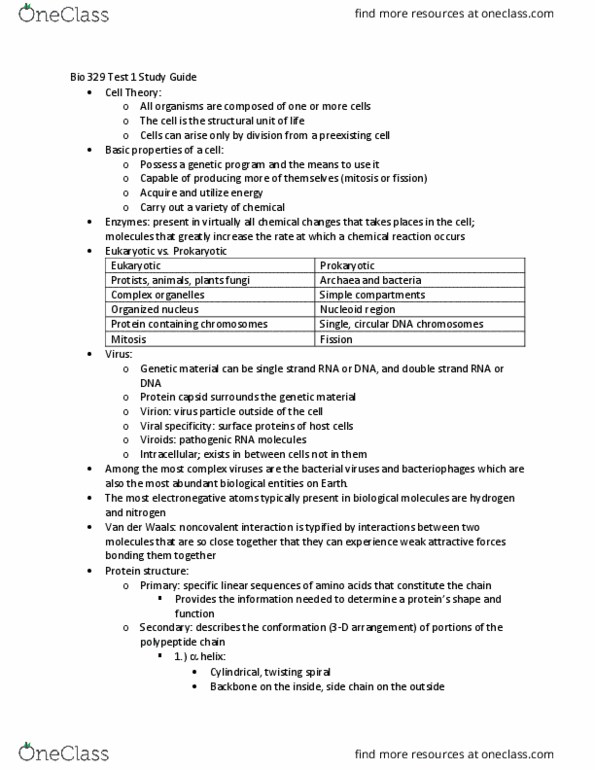 OneClass

find more resources at oneclass.com

Bio 329 Test 1 Study Guide
• Cell Theory:
  o All organisms are composed of one or more cells
  o The cell is the structural unit of life
  o Cells can arise only by division from a preexisting cell
• Basic properties of a cell:
  o Possess a genetic program and the means to use it
  o Capable of producing more of themselves (mitosis or fission)
  o Acquire and utilize energy
  o Carry out a variety of chemical
• Enzymes: present in virtually all chemical changes that takes places in the cell; molecules that greatly increase the rate at which a chemical reaction occurs
• Eukaryotic vs. Prokaryotic

| Eukaryotic | Prokaryotic |
|---|---|
| Protists, animals, plants fungi | Archaea and bacteria |
| Complex organelles | Simple compartments |
| Organized nucleus | Nucleoid region |
| Protein containing chromosomes | Single, circular DNA chromosomes |
| Mitosis | Fission |

• Virus:
  o Genetic material can be single strand RNA or DNA, and double strand RNA or DNA
  o Protein capsid surrounds the genetic material
  o Virion: virus particle outside of the cell
  o Viral specificity: surface proteins of host cells
  o Viroids: pathogenic RNA molecules
  o Intracellular; exists in between cells not in them
• Among the most complex viruses are the bacterial viruses and bacteriophages which are also the most abundant biological entities on Earth.
• The most electronegative atoms typically present in biological molecules are hydrogen and nitrogen
• Van der Waals: noncovalent interaction is typified by interactions between two molecules that are so close together that they can experience weak attractive forces bonding them together
• Protein structure:
  o Primary: specific linear sequences of amino acids that constitute the chain
    ▪ Provides the information needed to determine a protein's shape and function
  o Secondary: describes the conformation (3-D arrangement) of portions of the polypeptide chain
    ▪ 1.) $\alpha$ helix:
      • Cylindrical, twisting spiral
      • Backbone on the inside, side chain on the outside

OneClass

find more resources at oneclass.com